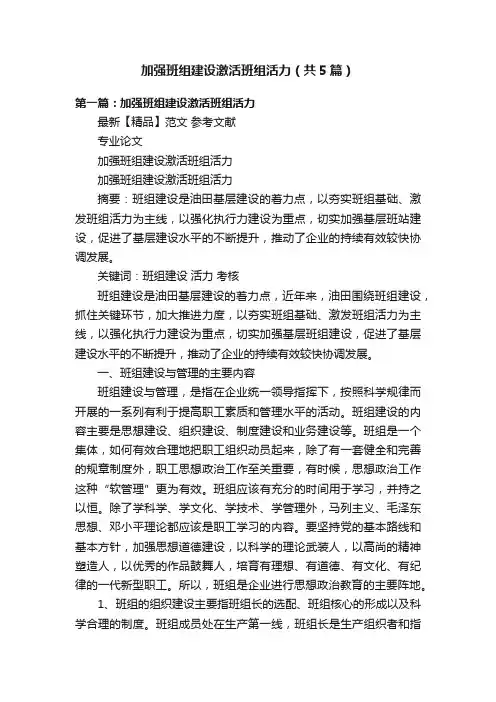 加强班组建设激活班组活力（共5篇）

第一篇：加强班组建设激活班组活力

最新【精品】范文 参考文献

专业论文

加强班组建设激活班组活力

加强班组建设激活班组活力

摘要：班组建设是油田基层建设的着力点，以夯实班组基础、激发班组活力为主线，以强化执行力建设为重点，切实加强基层班站建设，促进了基层建设水平的不断提升，推动了企业的持续有效较快协调发展。

关键词：班组建设 活力 考核

班组建设是油田基层建设的着力点，近年来，油田围绕班组建设，抓住关键环节，加大推进力度，以夯实班组基础、激发班组活力为主线，以强化执行力建设为重点，切实加强基层班组建设，促进了基层建设水平的不断提升，推动了企业的持续有效较快协调发展。

一、班组建设与管理的主要内容

班组建设与管理，是指在企业统一领导指挥下，按照科学规律而开展的一系列有利于提高职工素质和管理水平的活动。班组建设的内容主要是思想建设、组织建设、制度建设和业务建设等。班组是一个集体，如何有效合理地把职工组织动员起来，除了有一套健全和完善的规章制度外，职工思想政治工作至关重要，有时候，思想政治工作这种“软管理”更为有效。班组应该有充分的时间用于学习，并持之以恒。除了学科学、学文化、学技术、学管理外，马列主义、毛泽东思想、邓小平理论都应该是职工学习的内容。要坚持党的基本路线和基本方针，加强思想道德建设，以科学的理论武装人，以高尚的精神塑造人，以优秀的作品鼓舞人，培育有理想、有道德、有文化、有纪律的一代新型职工。所以，班组是企业进行思想政治教育的主要阵地。

1、班组的组织建设主要指班组长的选配、班组核心的形成以及科学合理的制度。班组成员处在生产第一线，班组长是生产组织者和指